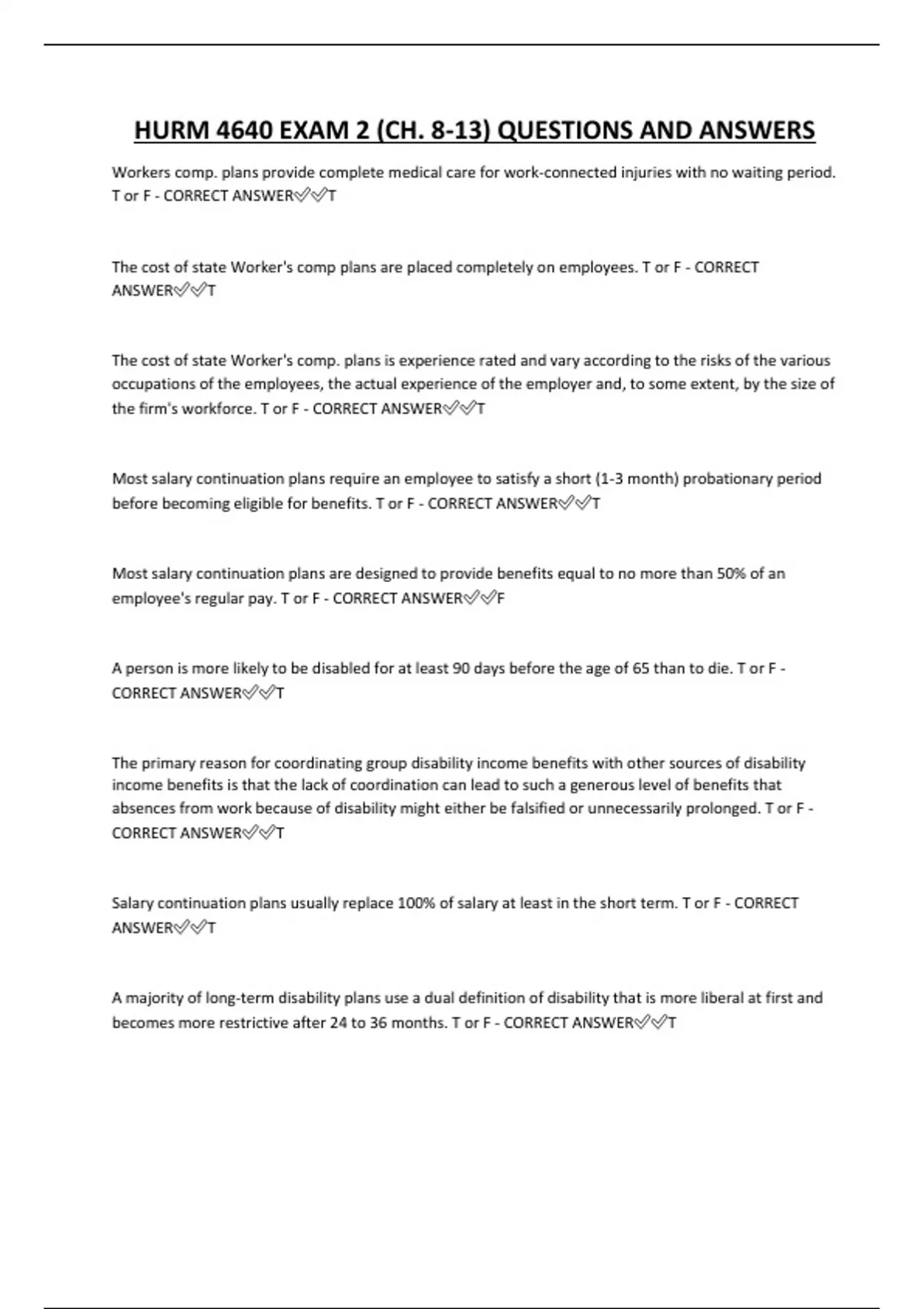 HURM 4640 EXAM 2 (CH. 8-13) QUESTIONS AND ANSWERS

Workers comp. plans provide complete medical care for work-connected injuries with no waiting period. T or F - CORRECT ANSWER✅✅T

The cost of state Worker's comp plans are placed completely on employees. T or F - CORRECT ANSWER✅✅T

The cost of state Worker's comp. plans is experience rated and vary according to the risks of the various occupations of the employees, the actual experience of the employer and, to some extent, by the size of the firm's workforce. T or F - CORRECT ANSWER✅✅T

Most salary continuation plans require an employee to satisfy a short (1-3 month) probationary period before becoming eligible for benefits. T or F - CORRECT ANSWER✅✅T

Most salary continuation plans are designed to provide benefits equal to no more than 50% of an employee's regular pay. T or F - CORRECT ANSWER✅✅F

A person is more likely to be disabled for at least 90 days before the age of 65 than to die. T or F - CORRECT ANSWER✅✅T

The primary reason for coordinating group disability income benefits with other sources of disability income benefits is that the lack of coordination can lead to such a generous level of benefits that absences from work because of disability might either be falsified or unnecessarily prolonged. T or F - CORRECT ANSWER✅✅T

Salary continuation plans usually replace 100% of salary at least in the short term. T or F - CORRECT ANSWER✅✅T

A majority of long-term disability plans use a dual definition of disability that is more liberal at first and becomes more restrictive after 24 to 36 months. T or F - CORRECT ANSWER✅✅T